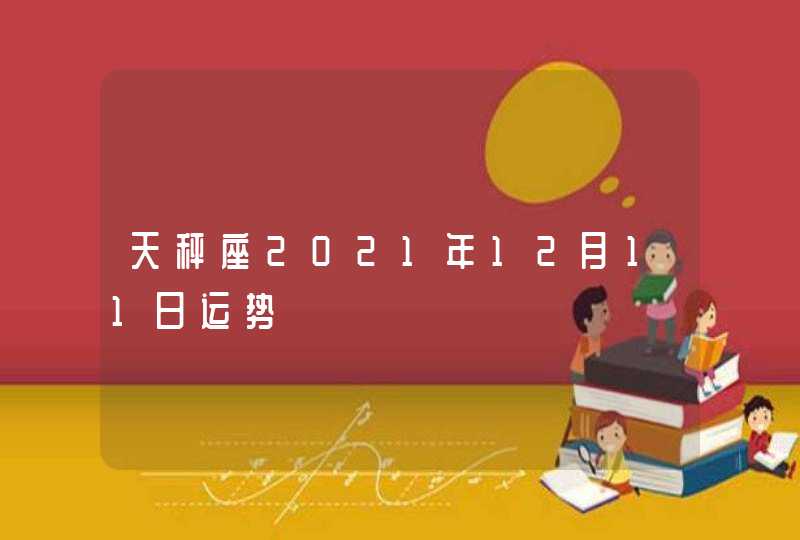 天秤座2021年12月11日运势